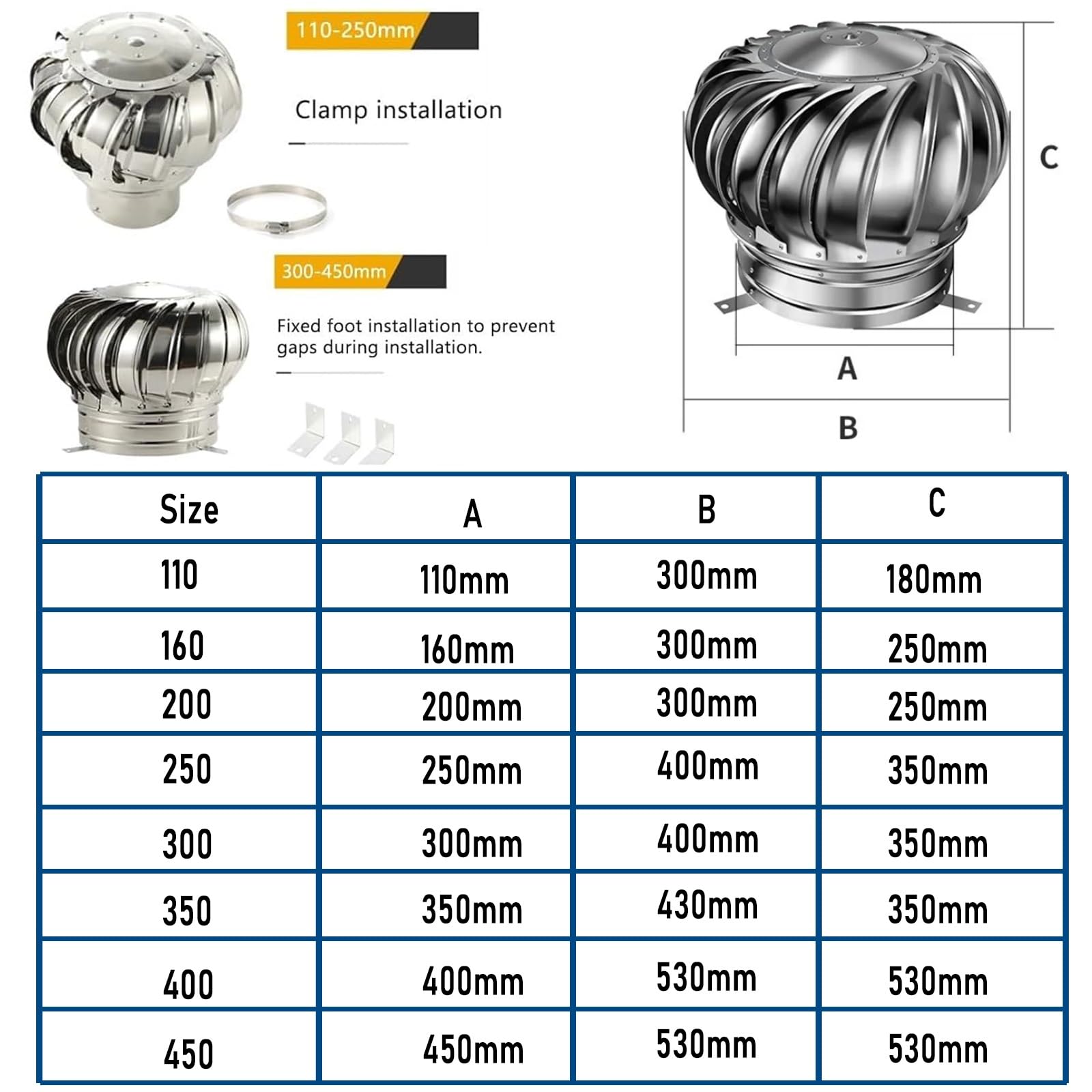 110-250mm

Clamp installation

300-450mm

Fixed foot installation to prevent gaps during installation.

C

A

B

| Size | A | B | C |
|---|---|---|---|
| 110 | 110mm | 300mm | 180mm |
| 160 | 160mm | 300mm | 250mm |
| 200 | 200mm | 300mm | 250mm |
| 250 | 250mm | 400mm | 350mm |
| 300 | 300mm | 400mm | 350mm |
| 350 | 350mm | 430mm | 350mm |
| 400 | 400mm | 530mm | 530mm |
| 450 | 450mm | 530mm | 530mm |